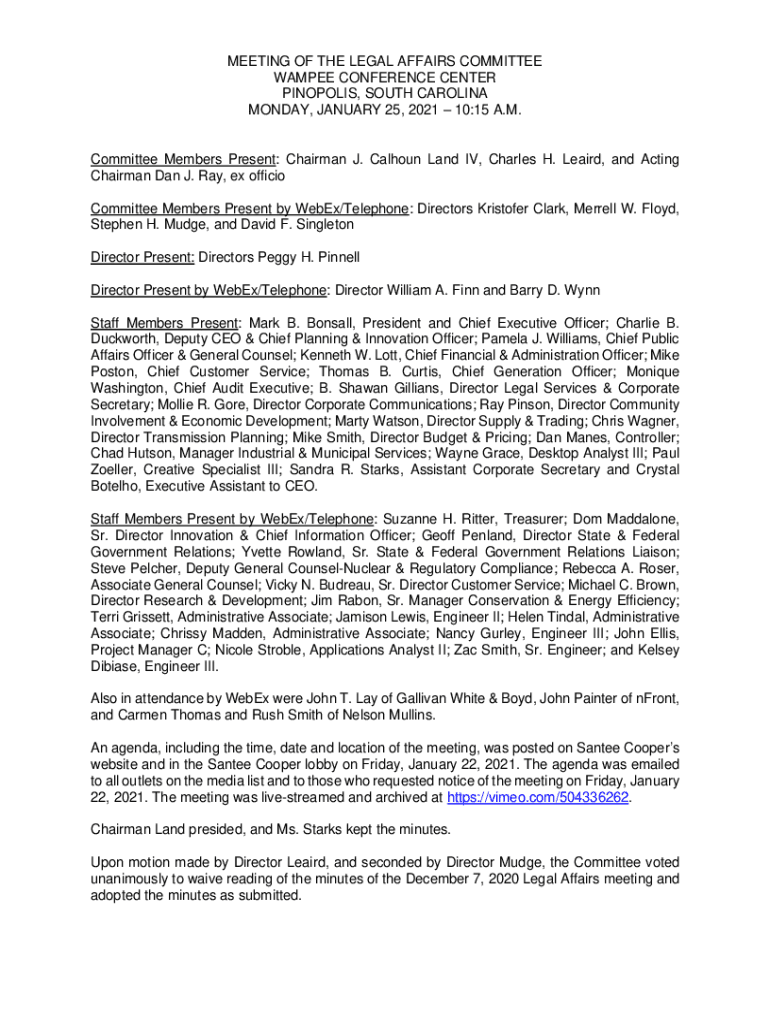 MEETING OF THE LEGAL AFFAIRS COMMITTEE
WAMPEE CONFERENCE CENTER
PINOPOLIS, SOUTH CAROLINA
MONDAY, JANUARY 25, 2021 – 10:15 A.M.

Committee Members Present: Chairman J. Calhoun Land IV, Charles H. Leaird, and Acting Chairman Dan J. Ray, ex officio

Committee Members Present by WebEx/Telephone: Directors Kristofer Clark, Merrell W. Floyd, Stephen H. Mudge, and David F. Singleton

Director Present: Directors Peggy H. Pinnell

Director Present by WebEx/Telephone: Director William A. Finn and Barry D. Wynn

Staff Members Present: Mark B. Bonsall, President and Chief Executive Officer; Charlie B. Duckworth, Deputy CEO & Chief Planning & Innovation Officer; Pamela J. Williams, Chief Public Affairs Officer & General Counsel; Kenneth W. Lott, Chief Financial & Administration Officer; Mike Poston, Chief Customer Service; Thomas B. Curtis, Chief Generation Officer; Monique Washington, Chief Audit Executive; B. Shawan Gillians, Director Legal Services & Corporate Secretary; Mollie R. Gore, Director Corporate Communications; Ray Pinson, Director Community Involvement & Economic Development; Marty Watson, Director Supply & Trading; Chris Wagner, Director Transmission Planning; Mike Smith, Director Budget & Pricing; Dan Manes, Controller; Chad Hutson, Manager Industrial & Municipal Services; Wayne Grace, Desktop Analyst III; Paul Zoeller, Creative Specialist III; Sandra R. Starks, Assistant Corporate Secretary and Crystal Botelho, Executive Assistant to CEO.

Staff Members Present by WebEx/Telephone: Suzanne H. Ritter, Treasurer; Dom Maddalone, Sr. Director Innovation & Chief Information Officer; Geoff Penland, Director State & Federal Government Relations; Yvette Rowland, Sr. State & Federal Government Relations Liaison; Steve Pelcher, Deputy General Counsel-Nuclear & Regulatory Compliance; Rebecca A. Roser, Associate General Counsel; Vicky N. Budreau, Sr. Director Customer Service; Michael C. Brown, Director Research & Development; Jim Rabon, Sr. Manager Conservation & Energy Efficiency; Terri Grissett, Administrative Associate; Jamison Lewis, Engineer II; Helen Tindal, Administrative Associate; Chrissy Madden, Administrative Associate; Nancy Gurley, Engineer III; John Ellis, Project Manager C; Nicole Stroble, Applications Analyst II; Zac Smith, Sr. Engineer; and Kelsey Dibiase, Engineer III.

Also in attendance by WebEx were John T. Lay of Gallivan White & Boyd, John Painter of nFront, and Carmen Thomas and Rush Smith of Nelson Mullins.

An agenda, including the time, date and location of the meeting, was posted on Santee Cooper's website and in the Santee Cooper lobby on Friday, January 22, 2021. The agenda was emailed to all outlets on the media list and to those who requested notice of the meeting on Friday, January 22, 2021. The meeting was live-streamed and archived at https://vimeo.com/504336262.

Chairman Land presided, and Ms. Starks kept the minutes.

Upon motion made by Director Leaird, and seconded by Director Mudge, the Committee voted unanimously to waive reading of the minutes of the December 7, 2020 Legal Affairs meeting and adopted the minutes as submitted.